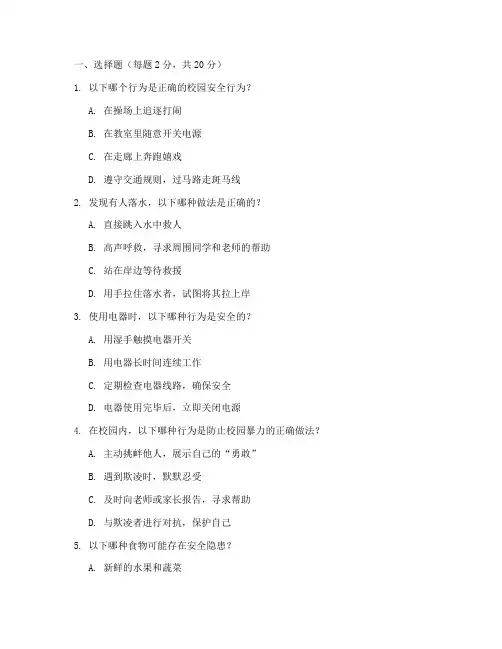 一、选择题（每题 2 分，共 20 分）

1. 以下哪个行为是正确的校园安全行为？

A. 在操场上追逐打闹

B. 在教室里随意开关电源

C. 在走廊上奔跑嬉戏

D. 遵守交通规则，过马路走斑马线

2. 发现有人落水，以下哪种做法是正确的？

A. 直接跳入水中救人

B. 高声呼救，寻求周围同学和老师的帮助

C. 站在岸边等待救援

D. 用手拉住落水者，试图将其拉上岸

3. 使用电器时，以下哪种行为是安全的？

A. 用湿手触摸电器开关

B. 用电器长时间连续工作

C. 定期检查电器线路，确保安全

D. 电器使用完毕后，立即关闭电源

4. 在校园内，以下哪种行为是防止校园暴力的正确做法？

A. 主动挑衅他人，展示自己的“勇敢”

B. 遇到欺凌时，默默忍受

C. 及时向老师或家长报告，寻求帮助

D. 与欺凌者进行对抗，保护自己

5. 以下哪种食物可能存在安全隐患？

A. 新鲜的水果和蔬菜